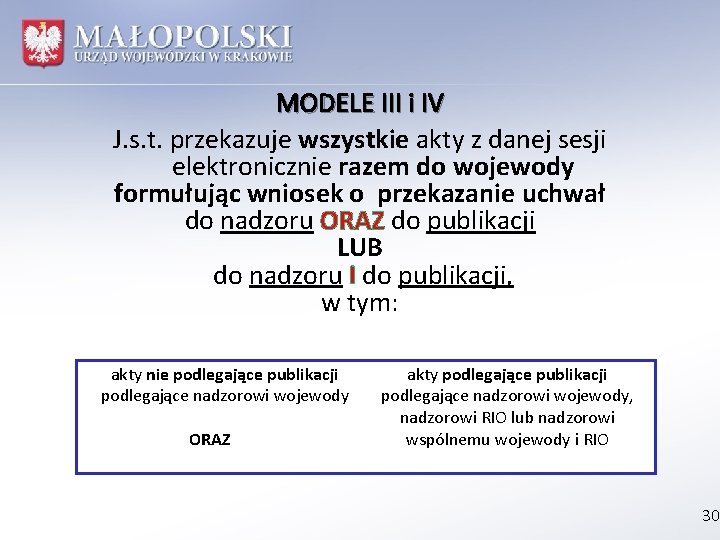 MAŁOPOLSKI
URZĄD WOJEWÓDZKI W KRAKOWIE

MODELE III i IV

J.s.t. przekazuje wszystkie akty z danej sesji elektronicznie razem do wojewody formułując wniosek o przekazanie uchwał do nadzoru ORAZ do publikacji
LUB
do nadzoru I do publikacji,
w tym:

akty nie podlegające publikacji podlegające nadzorowi wojewody

ORAZ

akty podlegające publikacji podlegające nadzorowi wojewody, nadzorowi RIO lub nadzorowi wspólnemu wojewody i RIO

30